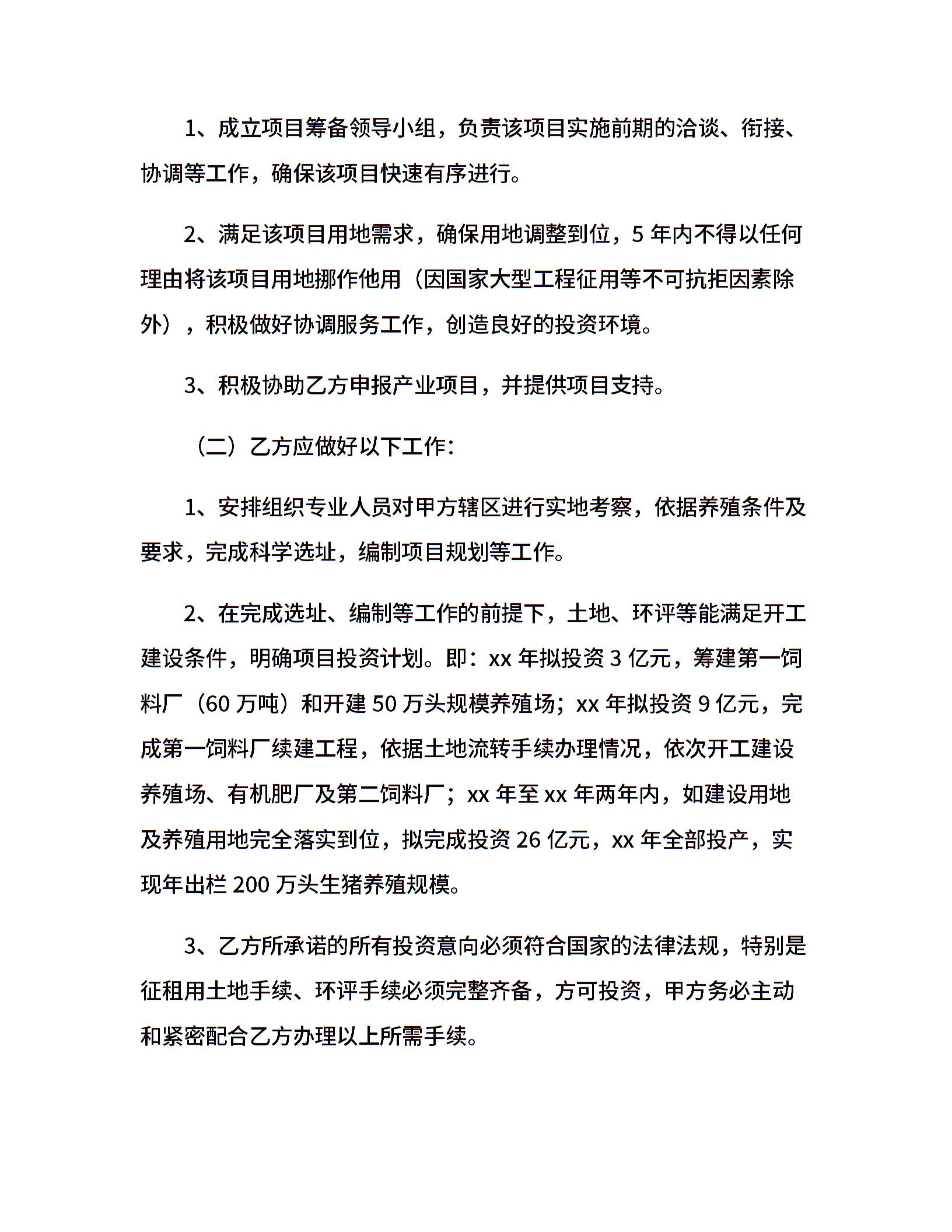 1、成立项目筹备领导小组，负责该项目实施前期的洽谈、衔接、协调等工作，确保该项目快速有序进行。

2、满足该项目用地需求，确保用地调整到位，5 年内不得以任何理由将该项目用地挪作他用（因国家大型工程征用等不可抗拒因素除外），积极做好协调服务工作，创造良好的投资环境。

3、积极协助乙方申报产业项目，并提供项目支持。

（二）乙方应做好以下工作：

1、安排组织专业人员对甲方辖区进行实地考察，依据养殖条件及要求，完成科学选址，编制项目规划等工作。

2、在完成选址、编制等工作的前提下，土地、环评等能满足开工建设条件，明确项目投资计划。即：xx 年拟投资 3 亿元，筹建第一饲料厂（60 万吨）和开建 50 万头规模养殖场；xx 年拟投资 9 亿元，完成第一饲料厂续建工程，依据土地流转手续办理情况，依次开工建设养殖场、有机肥厂及第二饲料厂；xx 年至 xx 年两年内，如建设用地及养殖用地完全落实到位，拟完成投资 26 亿元，xx 年全部投产，实现年出栏 200 万头生猪养殖规模。

3、乙方所承诺的所有投资意向必须符合国家的法律法规，特别是征租用土地手续、环评手续必须完整齐备，方可投资，甲方务必主动和紧密配合乙方办理以上所需手续。